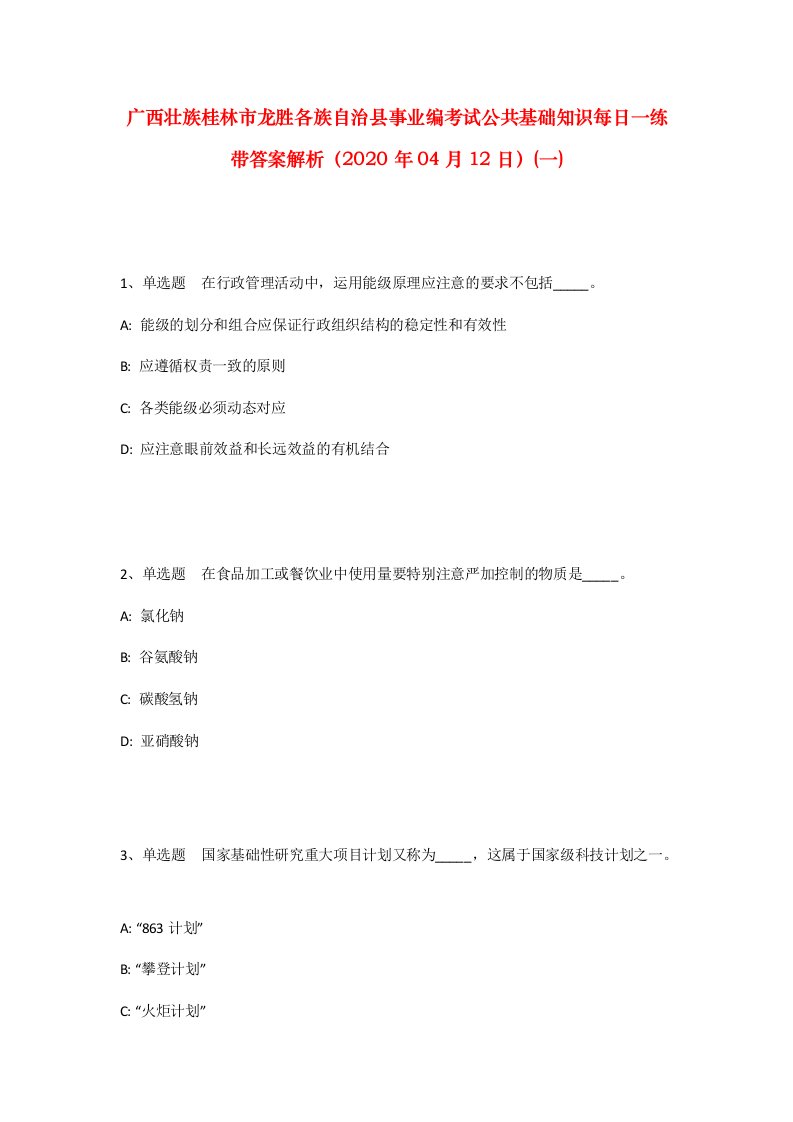 广西壮族桂林市龙胜各族自治县事业编考试公共基础知识每日一练带答案解析（2020 年 04 月 12 日）(一)

1、单选题　在行政管理活动中，运用能级原理应注意的要求不包括_____。

A: 能级的划分和组合应保证行政组织结构的稳定性和有效性

B: 应遵循权责一致的原则

C: 各类能级必须动态对应

D: 应注意眼前效益和长远效益的有机结合

2、单选题　在食品加工或餐饮业中使用量要特别注意严加控制的物质是_____。

A: 氯化钠

B: 谷氨酸钠

C: 碳酸氢钠

D: 亚硝酸钠

3、单选题　国家基础性研究重大项目计划又称为_____，这属于国家级科技计划之一。

A: “863 计划”

B: “攀登计划”

C: “火炬计划”